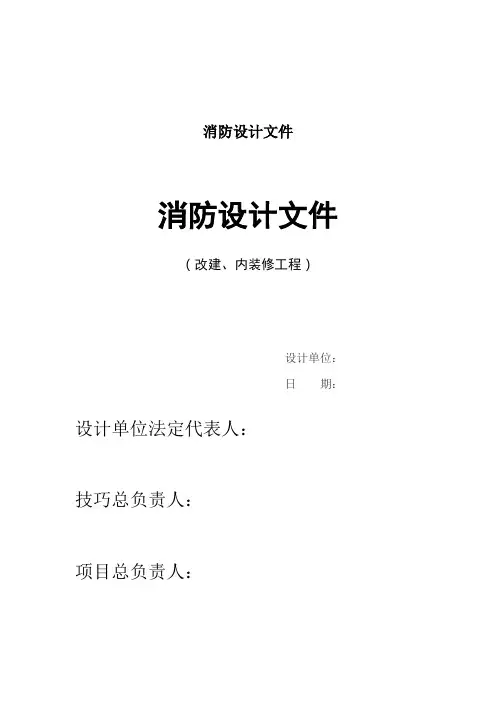 消防设计文件

消防设计文件

（改建、内装修工程）

设计单位：

日 期：

设计单位法定代表人：

技巧总负责人：

项目总负责人：